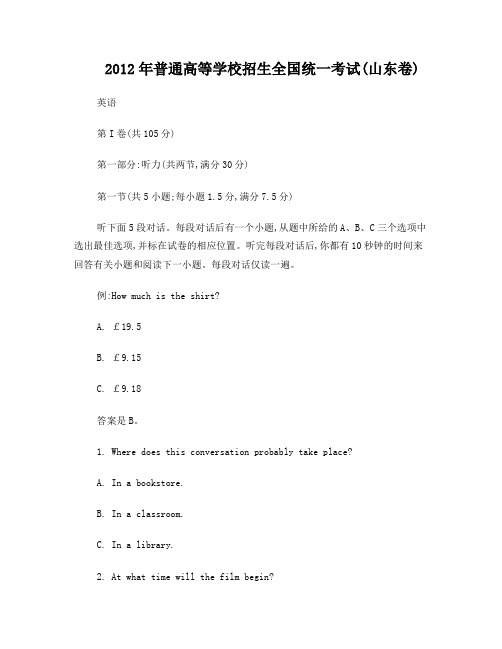 2012年普通高等学校招生全国统一考试(山东卷)

英语

第I卷(共105分)

第一部分:听力(共两节,满分30分)

第一节(共5小题;每小题1.5分,满分7.5分)

听下面5段对话。每段对话后有一个小题,从题中所给的A、B、C三个选项中选出最佳选项,并标在试卷的相应位置。听完每段对话后,你都有10秒钟的时间来回答有关小题和阅读下一小题。每段对话仅读一遍。

例:How much is the shirt?

A. £19.5

B. £9.15

C. £9.18

答案是B。

1. Where does this conversation probably take place?

A. In a bookstore.

B. In a classroom.

C. In a library.

2. At what time will the film begin?